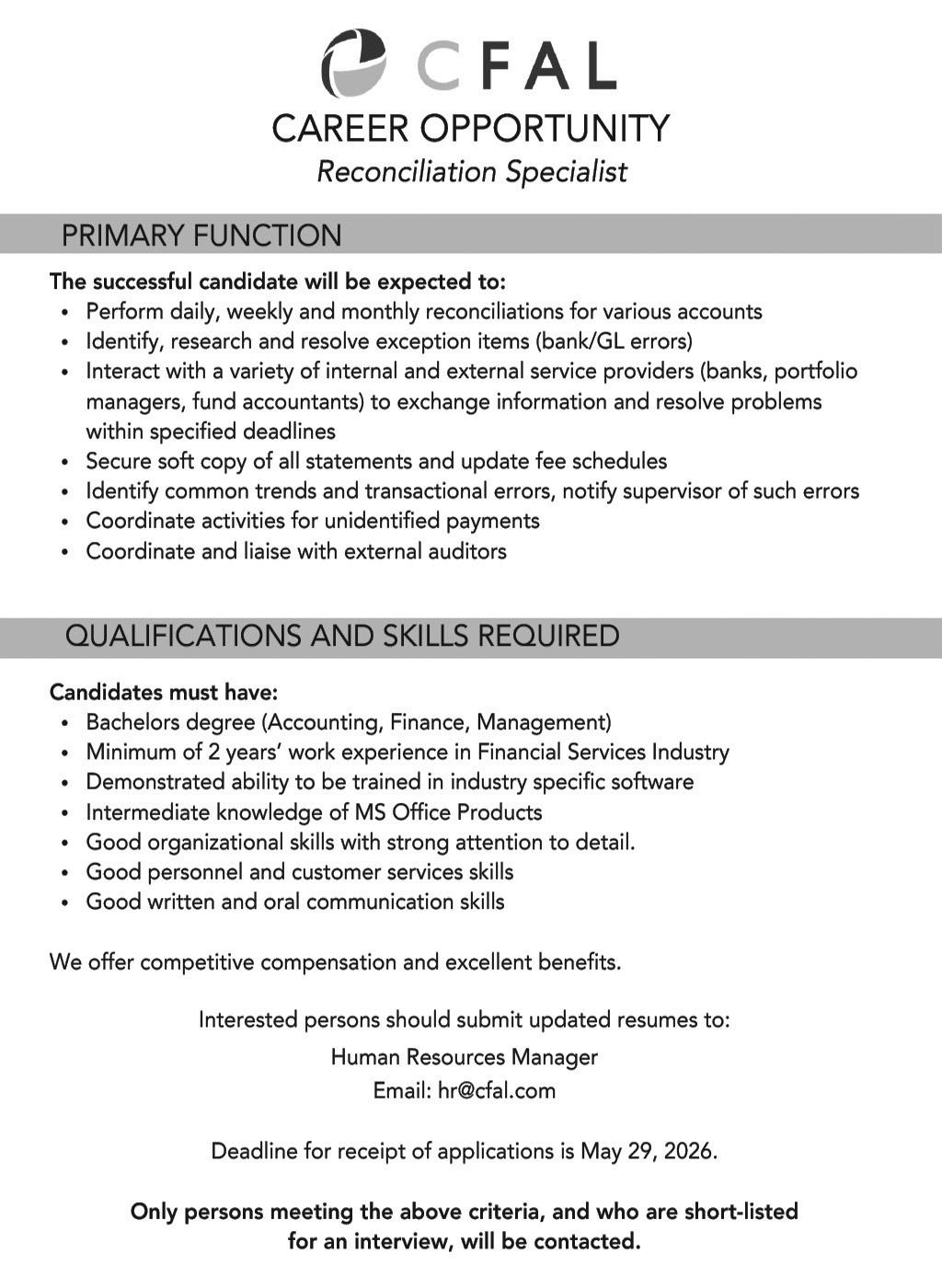 CFAL

CAREER OPPORTUNITY

Reconciliation Specialist

PRIMARY FUNCTION

The successful candidate will be expected to:
• Perform daily, weekly and monthly reconciliations for various accounts
• Identify, research and resolve exception items (bank/GL errors)
• Interact with a variety of internal and external service providers (banks, portfolio managers, fund accountants) to exchange information and resolve problems within specified deadlines
• Secure soft copy of all statements and update fee schedules
• Identify common trends and transactional errors, notify supervisor of such errors
• Coordinate activities for unidentified payments
• Coordinate and liaise with external auditors

QUALIFICATIONS AND SKILLS REQUIRED

Candidates must have:
• Bachelors degree (Accounting, Finance, Management)
• Minimum of 2 years' work experience in Financial Services Industry
• Demonstrated ability to be trained in industry specific software
• Intermediate knowledge of MS Office Products
• Good organizational skills with strong attention to detail.
• Good personnel and customer services skills
• Good written and oral communication skills

We offer competitive compensation and excellent benefits.

Interested persons should submit updated resumes to:

Human Resources Manager
Email: hr@cfal.com

Deadline for receipt of applications is May 29, 2026.

Only persons meeting the above criteria, and who are short-listed for an interview, will be contacted.